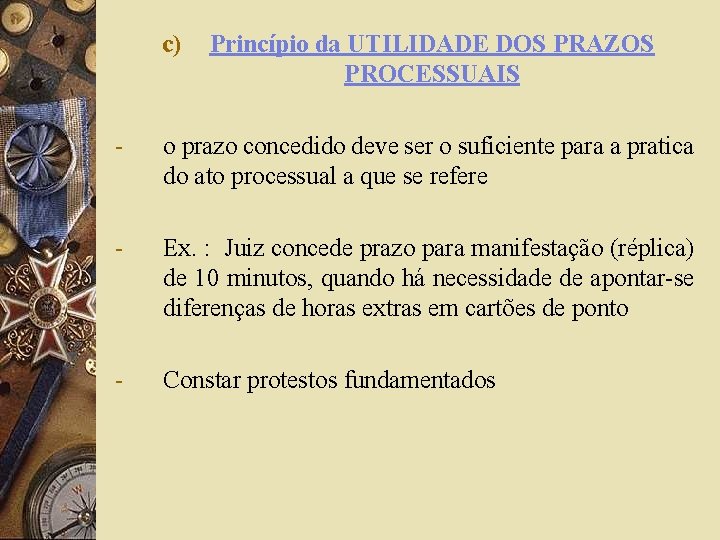 c) Princípio da UTILIDADE DOS PRAZOS PROCESSUAIS

- o prazo concedido deve ser o suficiente para a pratica do ato processual a que se refere

- Ex. : Juiz concede prazo para manifestação (réplica) de 10 minutos, quando há necessidade de apontar-se diferenças de horas extras em cartões de ponto

- Constar protestos fundamentados